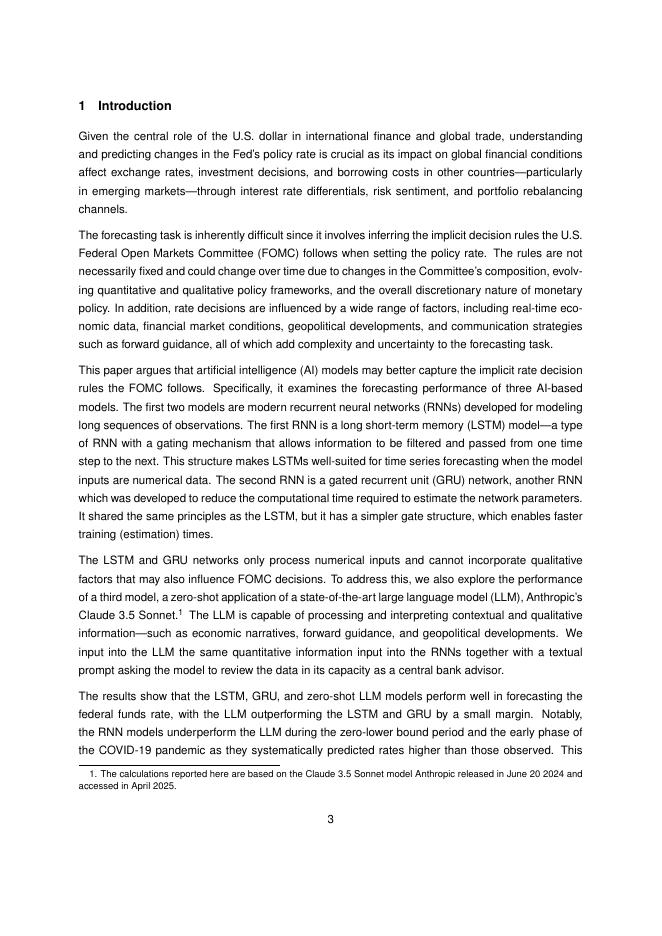 1 Introduction

Given the central role of the U.S. dollar in international finance and global trade, understanding and predicting changes in the Fed's policy rate is crucial as its impact on global financial conditions affect exchange rates, investment decisions, and borrowing costs in other countries—particularly in emerging markets—through interest rate differentials, risk sentiment, and portfolio rebalancing channels.

The forecasting task is inherently difficult since it involves inferring the implicit decision rules the U.S. Federal Open Markets Committee (FOMC) follows when setting the policy rate. The rules are not necessarily fixed and could change over time due to changes in the Committee's composition, evolving quantitative and qualitative policy frameworks, and the overall discretionary nature of monetary policy. In addition, rate decisions are influenced by a wide range of factors, including real-time economic data, financial market conditions, geopolitical developments, and communication strategies such as forward guidance, all of which add complexity and uncertainty to the forecasting task.

This paper argues that artificial intelligence (AI) models may better capture the implicit rate decision rules the FOMC follows. Specifically, it examines the forecasting performance of three AI-based models. The first two models are modern recurrent neural networks (RNNs) developed for modeling long sequences of observations. The first RNN is a long short-term memory (LSTM) model—a type of RNN with a gating mechanism that allows information to be filtered and passed from one time step to the next. This structure makes LSTMs well-suited for time series forecasting when the model inputs are numerical data. The second RNN is a gated recurrent unit (GRU) network, another RNN which was developed to reduce the computational time required to estimate the network parameters. It shared the same principles as the LSTM, but it has a simpler gate structure, which enables faster training (estimation) times.

The LSTM and GRU networks only process numerical inputs and cannot incorporate qualitative factors that may also influence FOMC decisions. To address this, we also explore the performance of a third model, a zero-shot application of a state-of-the-art large language model (LLM), Anthropic's Claude 3.5 Sonnet.$^1$ The LLM is capable of processing and interpreting contextual and qualitative information—such as economic narratives, forward guidance, and geopolitical developments. We input into the LLM the same quantitative information input into the RNNs together with a textual prompt asking the model to review the data in its capacity as a central bank advisor.

The results show that the LSTM, GRU, and zero-shot LLM models perform well in forecasting the federal funds rate, with the LLM outperforming the LSTM and GRU by a small margin. Notably, the RNN models underperform the LLM during the zero-lower bound period and the early phase of the COVID-19 pandemic as they systematically predicted rates higher than those observed. This

1. The calculations reported here are based on the Claude 3.5 Sonnet model Anthropic released in June 20 2024 and accessed in April 2025.

3